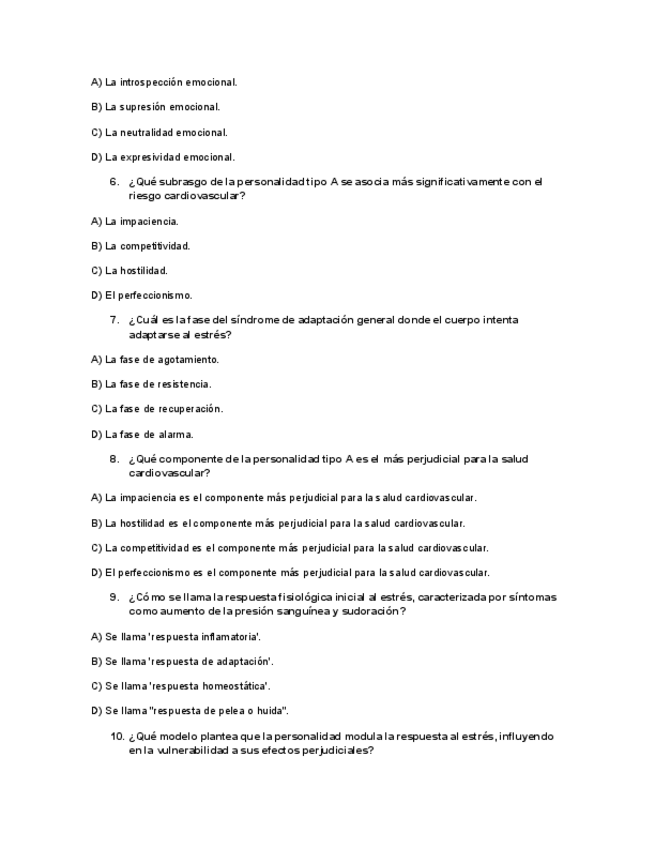 A) La introspección emocional.

B) La supresión emocional.

C) La neutralidad emocional.

D) La expresividad emocional.

6. ¿Qué subrasgo de la personalidad tipo A se asocia más significativamente con el riesgo cardiovascular?

A) La impaciencia.

B) La competitividad.

C) La hostilidad.

D) El perfeccionismo.

7. ¿Cuál es la fase del síndrome de adaptación general donde el cuerpo intenta adaptarse al estrés?

A) La fase de agotamiento.

B) La fase de resistencia.

C) La fase de recuperación.

D) La fase de alarma.

8. ¿Qué componente de la personalidad tipo A es el más perjudicial para la salud cardiovascular?

A) La impaciencia es el componente más perjudicial para la salud cardiovascular.

B) La hostilidad es el componente más perjudicial para la salud cardiovascular.

C) La competitividad es el componente más perjudicial para la salud cardiovascular.

D) El perfeccionismo es el componente más perjudicial para la salud cardiovascular.

9. ¿Cómo se llama la respuesta fisiológica inicial al estrés, caracterizada por síntomas como aumento de la presión sanguínea y sudoración?

A) Se llama 'respuesta inflamatoria'.

B) Se llama 'respuesta de adaptación'.

C) Se llama 'respuesta homeostática'.

D) Se llama "respuesta de pelea o huida".

10. ¿Qué modelo plantea que la personalidad modula la respuesta al estrés, influyendo en la vulnerabilidad a sus efectos perjudiciales?